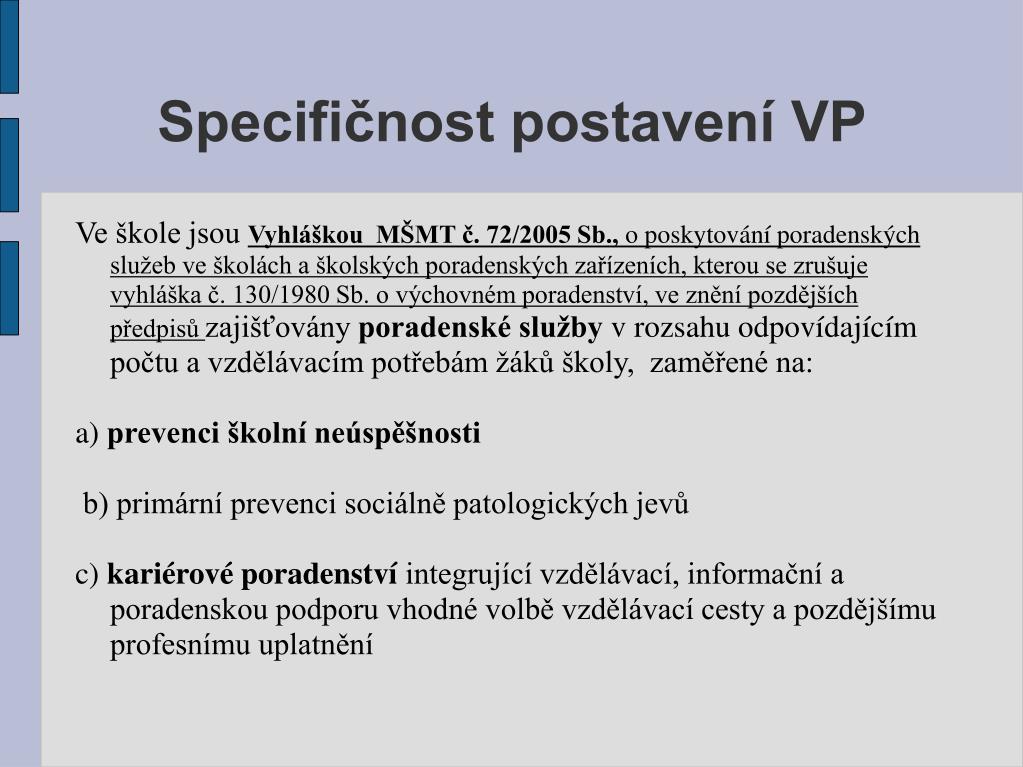 Specifičnost postavení VP

Ve škole jsou Vyhláškou MŠMT č. 72/2005 Sb., o poskytování poradenských služeb ve školách a školských poradenských zařízeních, kterou se zrušuje vyhláška č. 130/1980 Sb. o výchovném poradenství, ve znění pozdějších předpisů zajišťovány poradenské služby v rozsahu odpovídajícím počtu a vzdělávacím potřebám žáků školy, zaměřené na:

a) prevenci školní neúspěšnosti

b) primární prevenci sociálně patologických jevů

c) kariérové poradenství integrující vzdělávací, informační a poradenskou podporu vhodné volbě vzdělávací cesty a pozdějšímu profesnímu uplatnění